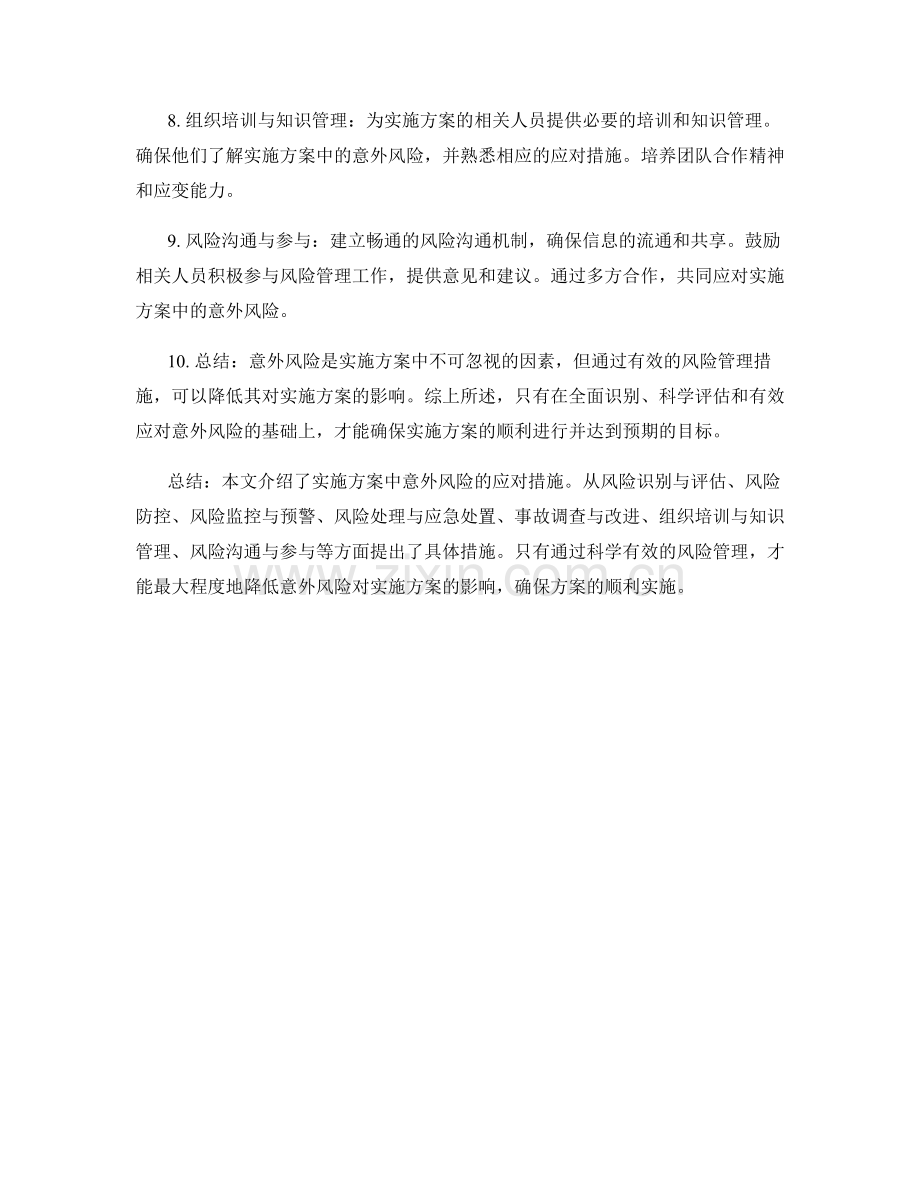 8. 组织培训与知识管理：为实施方案的相关人员提供必要的培训和知识管理。确保他们了解实施方案中的意外风险，并熟悉相应的应对措施。培养团队合作精神和应变能力。

9. 风险沟通与参与：建立畅通的风险沟通机制，确保信息的流通和共享。鼓励相关人员积极参与风险管理工作，提供意见和建议。通过多方合作，共同应对实施方案中的意外风险。

10. 总结：意外风险是实施方案中不可忽视的因素，但通过有效的风险管理措施，可以降低其对实施方案的影响。综上所述，只有在全面识别、科学评估和有效应对意外风险的基础上，才能确保实施方案的顺利进行并达到预期的目标。

总结：本文介绍了实施方案中意外风险的应对措施。从风险识别与评估、风险防控、风险监控与预警、风险处理与应急处置、事故调查与改进、组织培训与知识管理、风险沟通与参与等方面提出了具体措施。只有通过科学有效的风险管理，才能最大程度地降低意外风险对实施方案的影响，确保方案的顺利实施。

zixin.com.cn